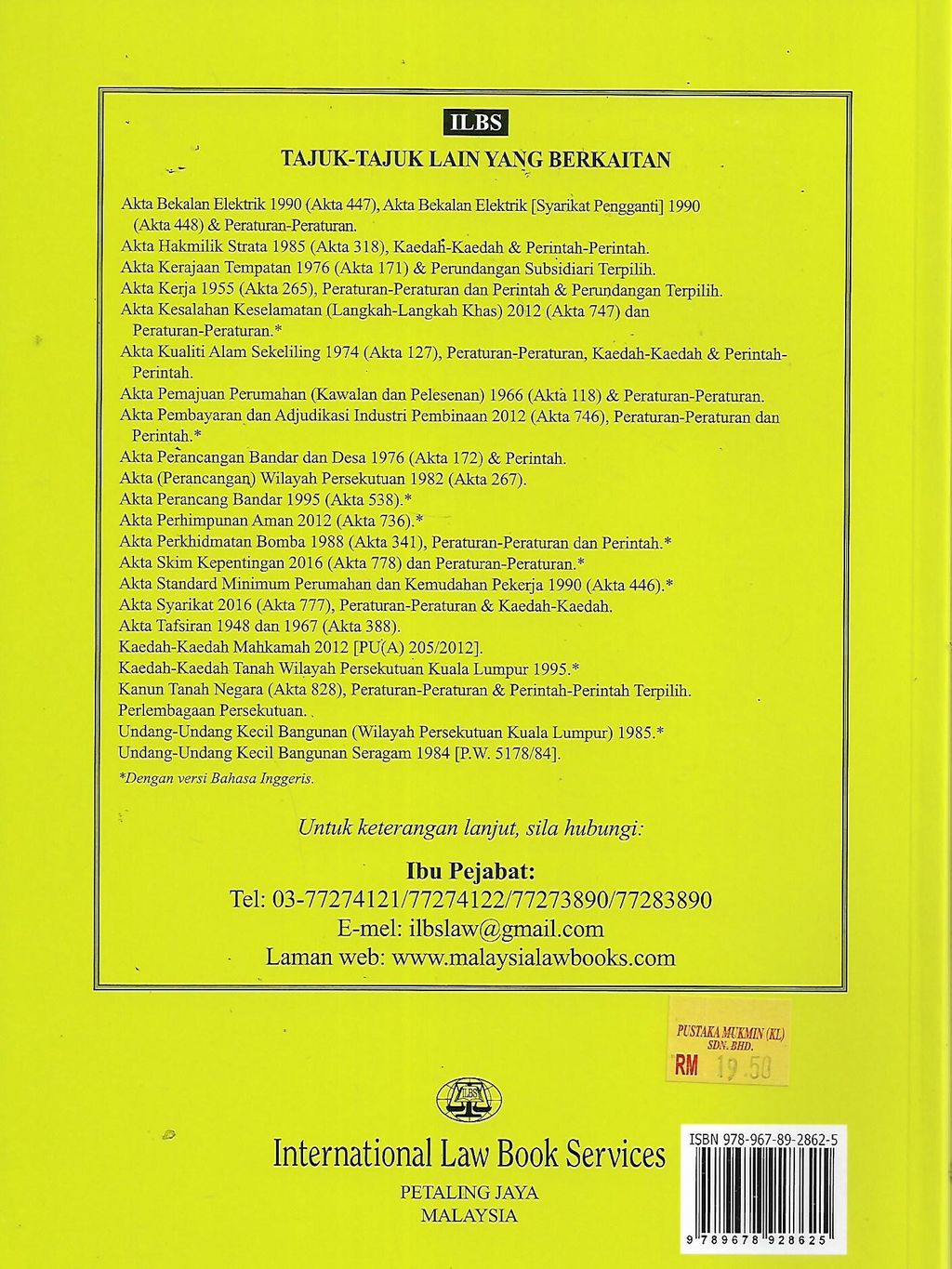 ILBS

TAJUK-TAJUK LAIN YANG BERKAITAN

Akta Bekalan Elektrik 1990 (Akta 447), Akta Bekalan Elektrik [Syarikat Pengganti] 1990 (Akta 448) & Peraturan-Peraturan.
Akta Hakmilik Strata 1985 (Akta 318), Kaedah-Kaedah & Perintah-Perintah.
Akta Kerajaan Tempatan 1976 (Akta 171) & Perundangan Subsidiari Terpilih.
Akta Kerja 1955 (Akta 265), Peraturan-Peraturan dan Perintah & Perundangan Terpilih.
Akta Kesalahan Keselamatan (Langkah-Langkah Khas) 2012 (Akta 747) dan Peraturan-Peraturan.*
Akta Kualiti Alam Sekeliling 1974 (Akta 127), Peraturan-Peraturan, Kaedah-Kaedah & Perintah-Perintah.
Akta Pemajuan Perumahan (Kawalan dan Pelesenan) 1966 (Akta 118) & Peraturan-Peraturan.
Akta Pembayaran dan Adjudikasi Industri Pembinaan 2012 (Akta 746), Peraturan-Peraturan dan Perintah.*
Akta Perancangan Bandar dan Desa 1976 (Akta 172) & Perintah.
Akta (Perancangan) Wilayah Persekutuan 1982 (Akta 267).
Akta Perancang Bandar 1995 (Akta 538).*
Akta Perhimpunan Aman 2012 (Akta 736).*
Akta Perkhidmatan Bomba 1988 (Akta 341), Peraturan-Peraturan dan Perintah.*
Akta Skim Kepentingan 2016 (Akta 778) dan Peraturan-Peraturan.*
Akta Standard Minimum Perumahan dan Kemudahan Pekerja 1990 (Akta 446).*
Akta Syarikat 2016 (Akta 777), Peraturan-Peraturan & Kaedah-Kaedah.
Akta Tafsiran 1948 dan 1967 (Akta 388).
Kaedah-Kaedah Mahkamah 2012 [PU(A) 205/2012].
Kaedah-Kaedah Tanah Wilayah Persekutuan Kuala Lumpur 1995.*
Kanun Tanah Negara (Akta 828), Peraturan-Peraturan & Perintah-Perintah Terpilih.
Perlembagaan Persekutuan.
Undang-Undang Kecil Bangunan (Wilayah Persekutuan Kuala Lumpur) 1985.*
Undang-Undang Kecil Bangunan Seragam 1984 [P.W. 5178/84].

*Dengan versi Bahasa Inggeris.

Untuk keterangan lanjut, sila hubungi:

Ibu Pejabat:
Tel: 03-77274121/77274122/77273890/77283890
E-mel: ilbslaw@gmail.com
Laman web: www.malaysialawbooks.com

PUSTAKA MUKMIN (KL) SDN. BHD.
RM 19.50

ILBS

International Law Book Services
PETALING JAYA
MALAYSIA

ISBN 978-967-89-2862-5
9 789678 928625